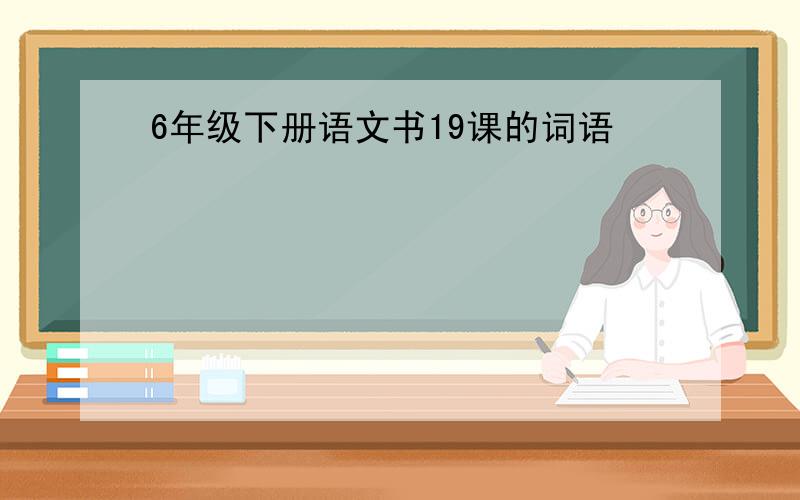 6年级下册语文书19课的词语